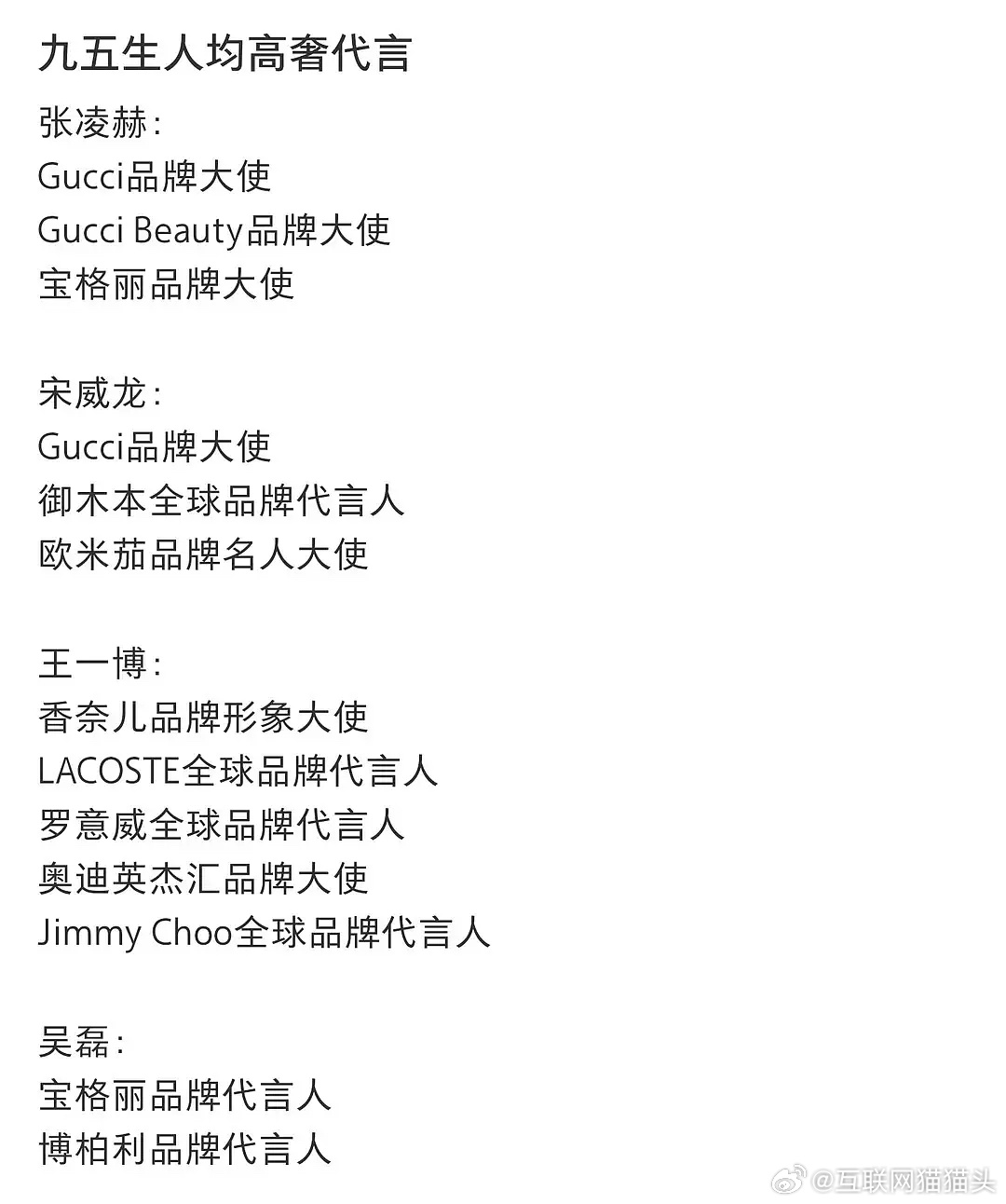 九五生人均高奢代言

张凌赫：
Gucci品牌大使
Gucci Beauty品牌大使
宝格丽品牌大使

宋威龙：
Gucci品牌大使
御木本全球品牌代言人
欧米茄品牌名人大使

王一博：
香奈儿品牌形象大使
LACOSTE全球品牌代言人
罗意威全球品牌代言人
奥迪英杰汇品牌大使
Jimmy Choo全球品牌代言人

吴磊：
宝格丽品牌代言人
博柏利品牌代言人

@互联网猫猫头